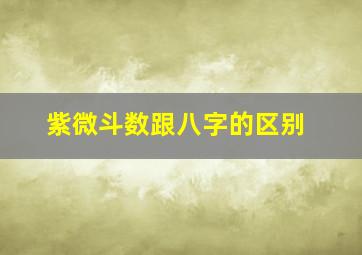 紫微斗数跟八字的区别